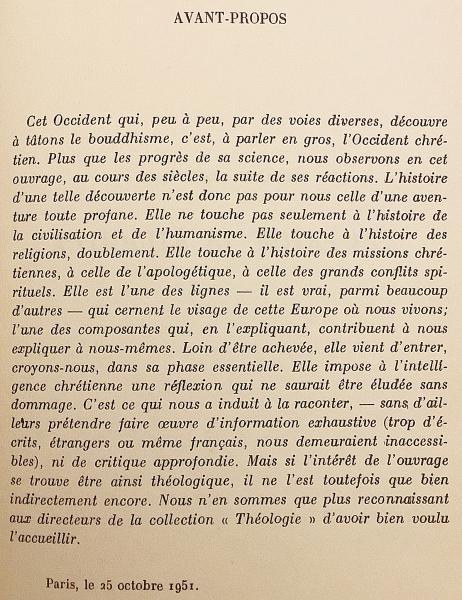 AVANT-PROPOS

Cet Occident qui, peu à peu, par des voies diverses, découvre à tâtons le bouddhisme, c'est, à parler en gros, l'Occident chrétien. Plus que les progrès de sa science, nous observons en cet ouvrage, au cours des siècles, la suite de ses réactions. L'histoire d'une telle découverte n'est donc pas pour nous celle d'une aventure toute profane. Elle ne touche pas seulement à l'histoire de la civilisation et de l'humanisme. Elle touche à l'histoire des religions, doublement. Elle touche à l'histoire des missions chrétiennes, à celle de l'apologétique, à celle des grands conflits spirituels. Elle est l'une des lignes — il est vrai, parmi beaucoup d'autres — qui cernent le visage de cette Europe où nous vivons; l'une des composantes qui, en l'expliquant, contribuent à nous expliquer à nous-mêmes. Loin d'être achevée, elle vient d'entrer, croyons-nous, dans sa phase essentielle. Elle impose à l'intelligence chrétienne une réflexion qui ne saurait être éludée sans dommage. C'est ce qui nous a induit à la raconter, — sans d'ailleurs prétendre faire œuvre d'information exhaustive (trop d'écrits, étrangers ou même français, nous demeuraient inaccessibles), ni de critique approfondie. Mais si l'intérêt de l'ouvrage se trouve être ainsi théologique, il ne l'est toutefois que bien indirectement encore. Nous n'en sommes que plus reconnaissant aux directeurs de la collection « Théologie » d'avoir bien voulu l'accueillir.

Paris, le 25 octobre 1951.